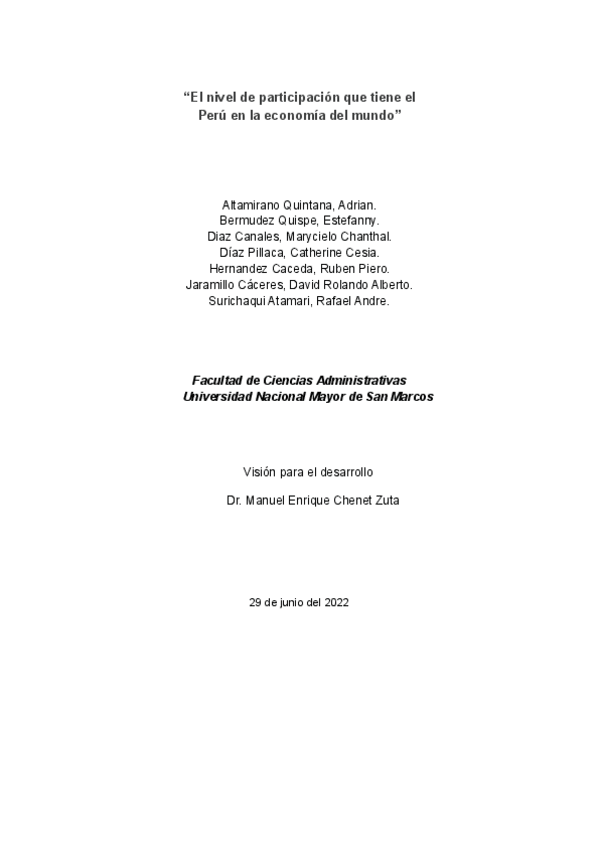 "El nivel de participación que tiene el Perú en la economía del mundo"

Altamirano Quintana, Adrian.
Bermudez Quispe, Estefanny.
Diaz Canales, Marycielo Chanthal.
Díaz Pillaca, Catherine Cesia.
Hernandez Caceda, Ruben Piero.
Jaramillo Cáceres, David Rolando Alberto.
Surichaqui Atamari, Rafael Andre.

Facultad de Ciencias Administrativas
Universidad Nacional Mayor de San Marcos

Visión para el desarrollo

Dr. Manuel Enrique Chenet Zuta

29 de junio del 2022